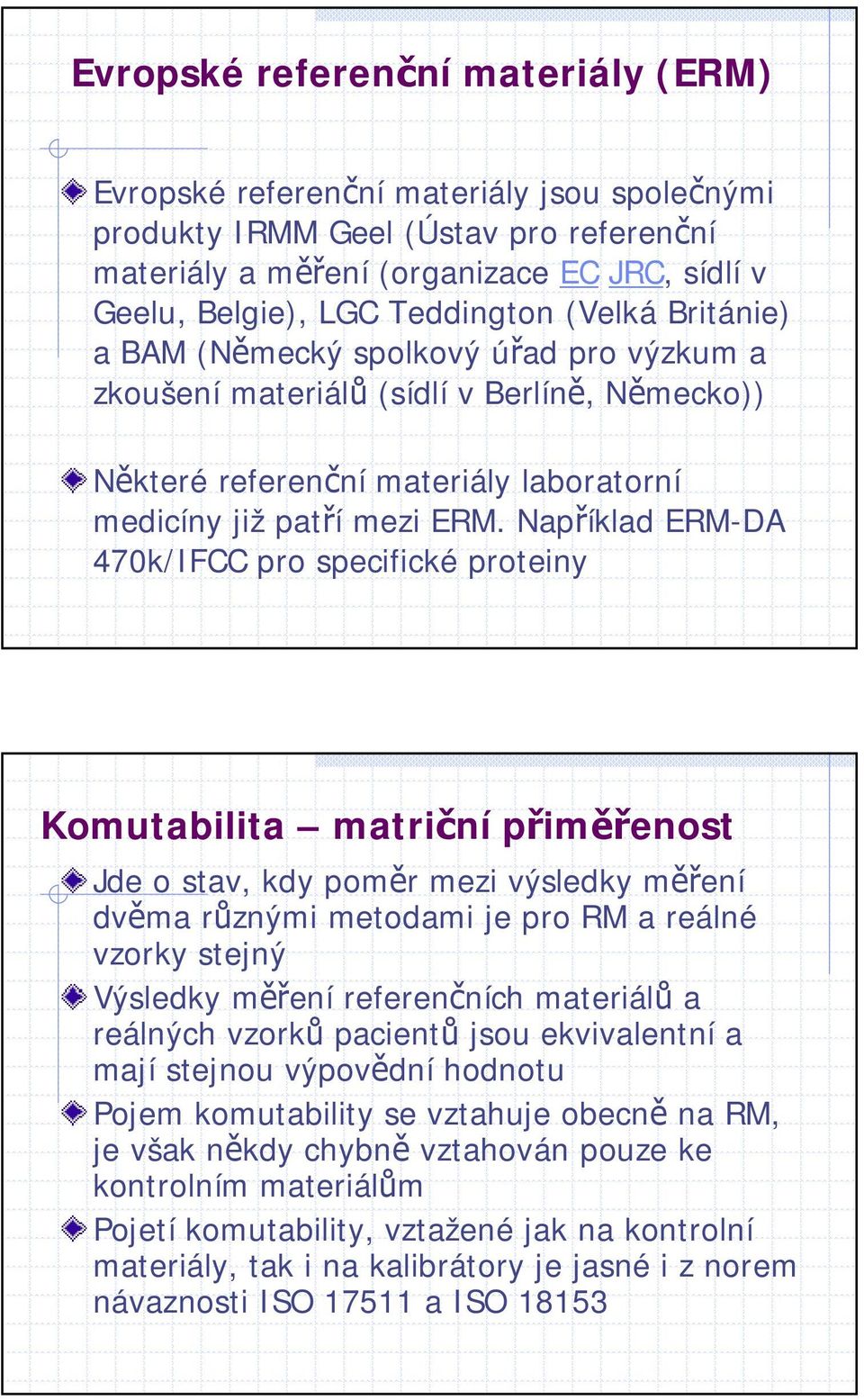 Evropské referenční materiály (ERM)

Evropské referenční materiály jsou společnými produkty IRMM Geel (Ústav pro referenční materiály a měření (organizace EC JRC, sídlí v Geelu, Belgie), LGC Teddington (Velká Británie) a BAM (Německý spolkový úřad pro výzkum a zkoušení materiálů (sídlí v Berlíně, Německo))

Některé referenční materiály laboratorní medicíny již patří mezi ERM. Například ERM-DA 470k/IFCC pro specifické proteiny

Komutabilita – matriční přiměřenost

Jde o stav, kdy poměr mezi výsledky měření dvěma různými metodami je pro RM a reálné vzorky stejný

Výsledky měření referenčních materiálů a reálných vzorků pacientů jsou ekvivalentní a mají stejnou výpovědní hodnotu

Pojem komutability se vztahuje obecně na RM, je však někdy chybně vztahován pouze ke kontrolním materiálům

Pojetí komutability, vztažené jak na kontrolní materiály, tak i na kalibrátory je jasné i z norem návaznosti ISO 17511 a ISO 18153